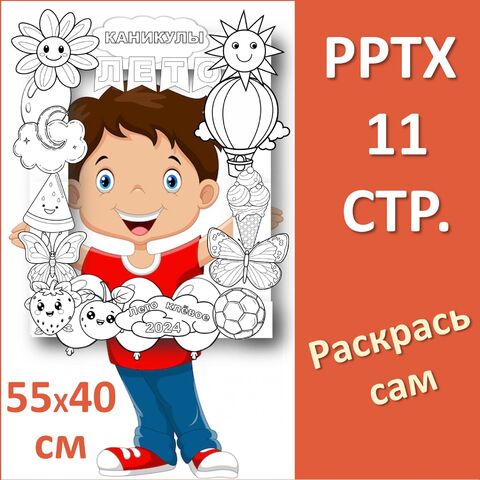 КАНИКУЛЫ

ЛЕТО

Лето клёвое
2024

55x40 см

PPTX 11 СТР.

Раскрась сам